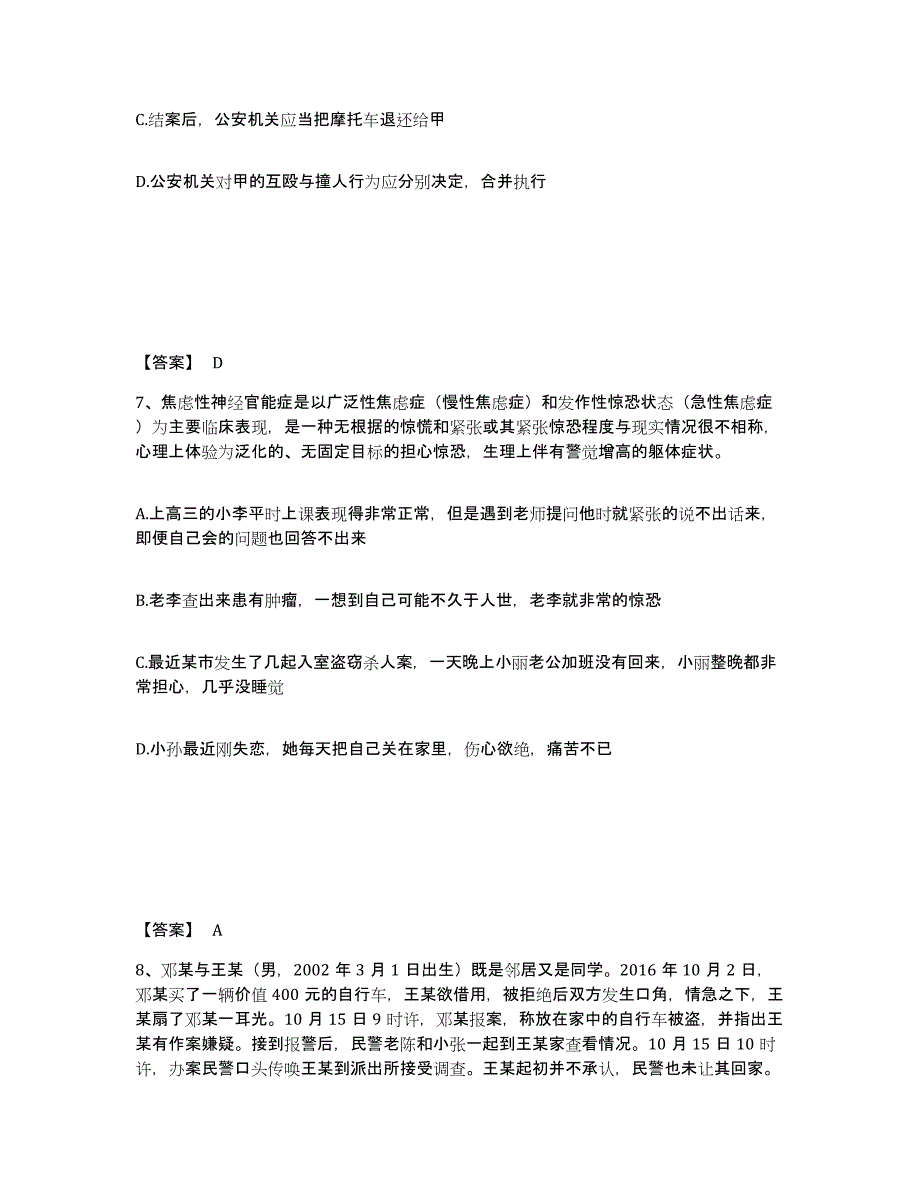 C.结案后，公安机关应当把摩托车退还给甲

D.公安机关对甲的互殴与撞人行为应分别决定，合并执行

【答案】 D

7、焦虑性神经官能症是以广泛性焦虑症（慢性焦虑症）和发作性惊恐状态（急性焦虑症）为主要临床表现，是一种无根据的惊慌和紧张或其紧张惊恐程度与现实情况很不相称，心理上体验为泛化的、无固定目标的担心惊恐，生理上伴有警觉增高的躯体症状。

A.上高三的小李平时上课表现得非常正常，但是遇到老师提问他时就紧张的说不出话来，即便自己会的问题也回答不出来

B.老李查出来患有肿瘤，一想到自己可能不久于人世，老李就非常的惊恐

C.最近某市发生了几起入室盗窃杀人案，一天晚上小丽老公加班没有回来，小丽整晚都非常担心，几乎没睡觉

D.小孙最近刚失恋，她每天把自己关在家里，伤心欲绝，痛苦不已

【答案】 A

8、邓某与王某（男，2002 年 3 月 1 日出生）既是邻居又是同学。2016 年 10 月 2 日，邓某买了一辆价值 400 元的自行车，王某欲借用，被拒绝后双方发生口角，情急之下，王某扇了邓某一耳光。10 月 15 日 9 时许，邓某报案，称放在家中的自行车被盗，并指出王某有作案嫌疑。接到报警后，民警老陈和小张一起到王某家查看情况。10 月 15 日 10 时许，办案民警口头传唤王某到派出所接受调查。王某起初并不承认，民警也未让其回家。